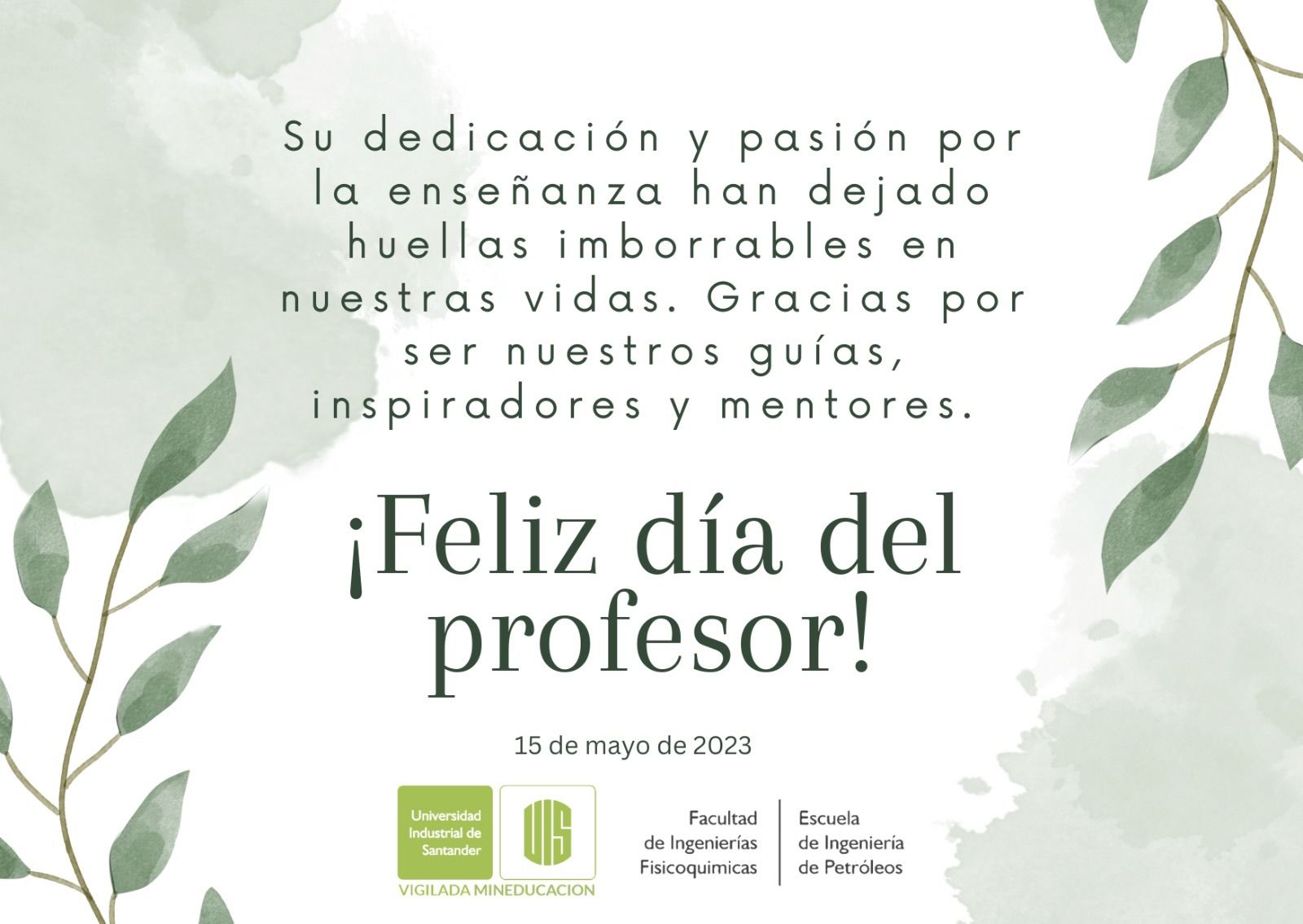 Su dedicación y pasión por la enseñanza han dejado huellas imborrables en nuestras vidas. Gracias por ser nuestros guías, inspiradores y mentores.

¡Feliz día del profesor!

15 de mayo de 2023

Universidad Industrial de Santander

UIS

VIGILADA MINEDUCACION

Facultad
de Ingenierías
Fisicoquimicas

Escuela
de Ingeniería
de Petróleos